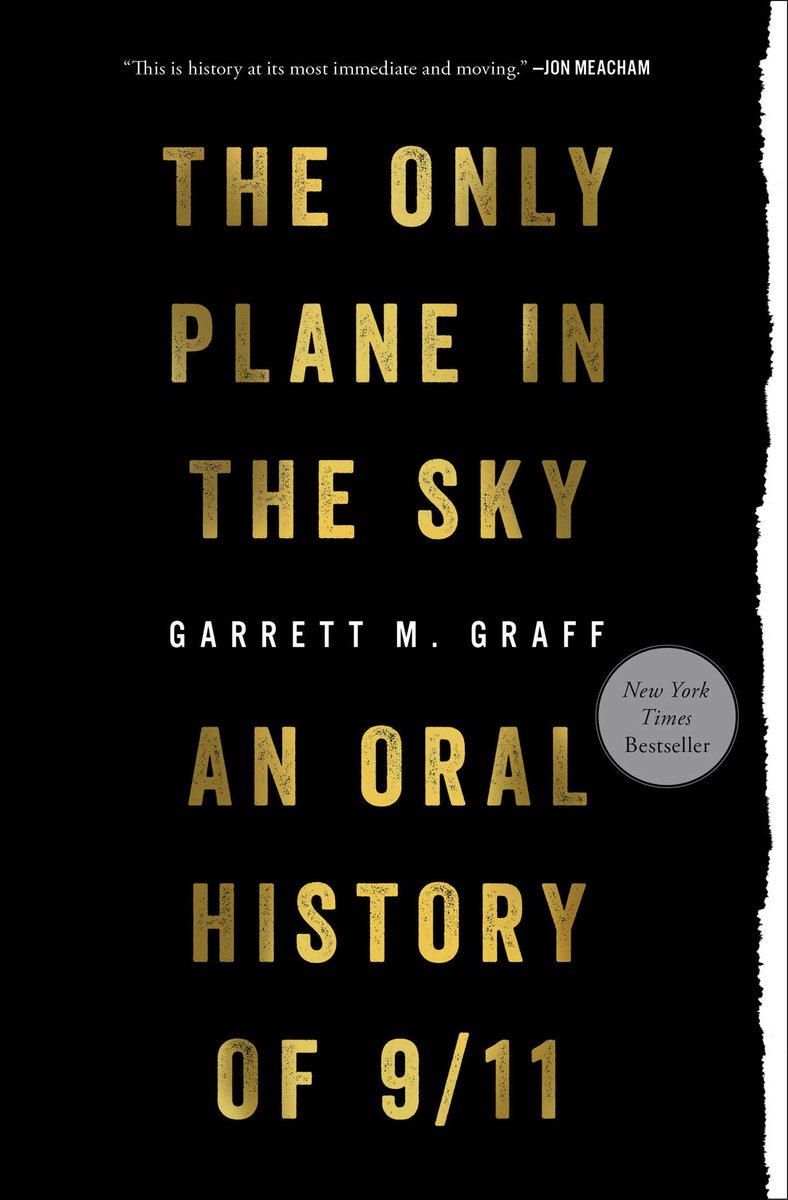 "This is history at its most immediate and moving." —JON MEACHAM

THE ONLY PLANE IN THE SKY

GARRETT M. GRAFF

New York Times Bestseller

AN ORAL HISTORY OF 9/11